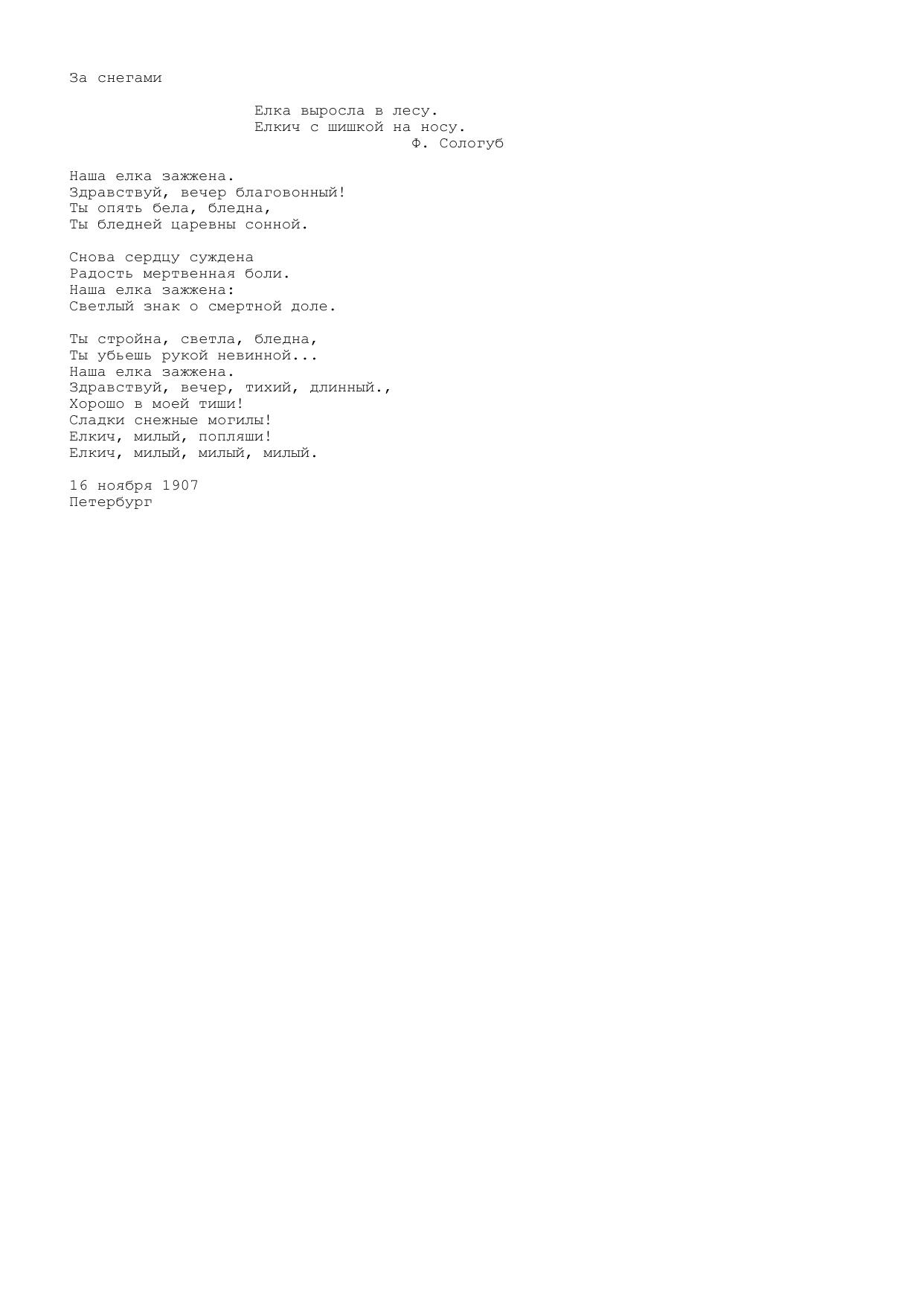 За снегами

Елка выросла в лесу.
Елкич с шишкой на носу.
Ф. Сологуб

Наша елка зажжена.
Здравствуй, вечер благовонный!
Ты опять бела, бледна,
Ты бледней царевны сонной.

Снова сердцу суждена
Радость мертвенная боли.
Наша елка зажжена:
Светлый знак о смертной доле.

Ты стройна, светла, бледна,
Ты убьешь рукой невинной...
Наша елка зажжена.
Здравствуй, вечер, тихий, длинный.,
Хорошо в моей тиши!
Сладки снежные могилы!
Елкич, милый, попляши!
Елкич, милый, милый, милый.

16 ноября 1907
Петербург